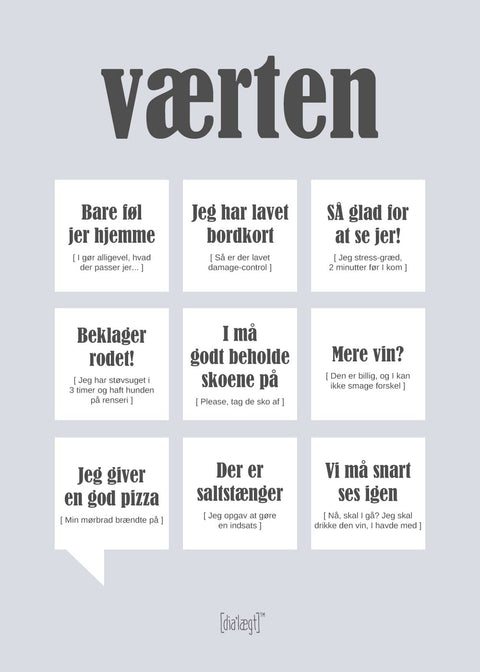 værten

Bare føl jer hjemme

[ I gør alligevel, hvad der passer jer... ]

Jeg har lavet bordkort

[ Så er der lavet damage-control ]

SÅ glad for at se jer!

[ Jeg stress-græd, 2 minutter før I kom ]

Beklager rodet!

[ Jeg har støvsuget i 3 timer og haft hunden på renseri ]

I må godt beholde skoene på

[ Please, tag de sko af ]

Mere vin?

[ Den er billig, og I kan ikke smage forskel ]

Jeg giver en god pizza

[ Min mørbrad brændte på ]

Der er saltstænger

[ Jeg opgav at gøre en indsats ]

Vi må snart ses igen

[ Nå, skal I gå? Jeg skal drikke den vin, I havde med ]

[dia'lægt]™